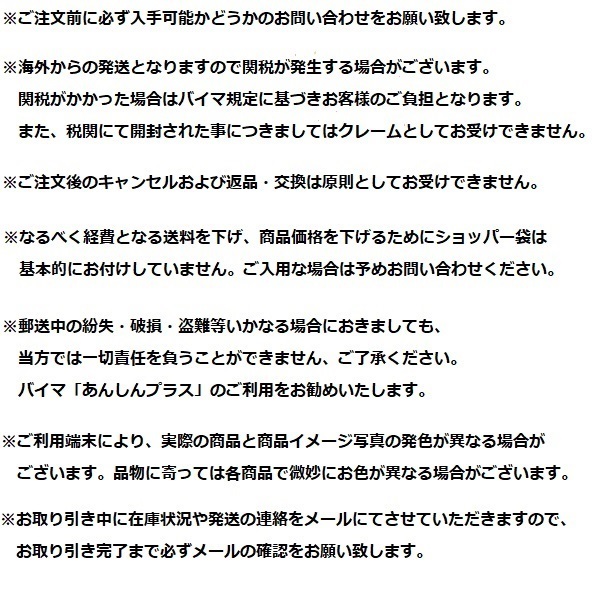 ※ご注文前に必ず入手可能かどうかのお問い合わせをお願い致します。

※海外からの発送となりますので関税が発生する場合がございます。
関税がかかった場合はバイマ規定に基づきお客様のご負担となります。
また、税関にて開封された事につきましてはクレームとしてお受けできません。

※ご注文後のキャンセルおよび返品・交換は原則としてお受けできません。

※なるべく経費となる送料を下げ、商品価格を下げるためにショッパー袋は
基本的にお付けしていません。ご入用な場合は予めお問い合わせください。

※郵送中の紛失・破損・盗難等いかなる場合におきましても、
当方では一切責任を負うことができません、ご了承ください。
バイマ「あんしんプラス」のご利用をお勧めいたします。

※ご利用端末により、実際の商品と商品イメージ写真の発色が異なる場合が
ございます。品物に寄っては各商品で微妙にお色が異なる場合がございます。

※お取り引き中に在庫状況や発送の連絡をメールにてさせていただきますので、
お取り引き完了まで必ずメールの確認をお願い致します。